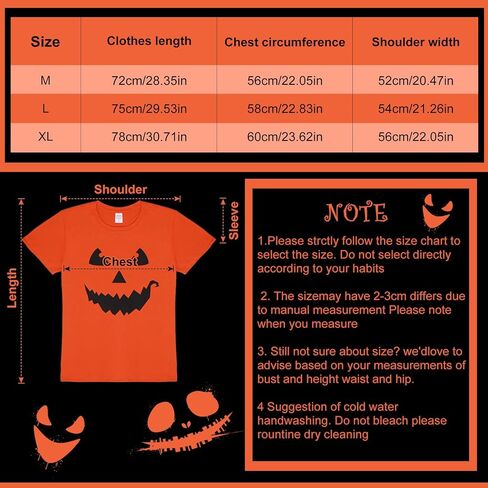 | Size | Clothes length | Chest circumference | Shoulder width |
|---|---|---|---|
| M | 72cm/28.35in | 56cm/22.05in | 52cm/20.47in |
| L | 75cm/29.53in | 58cm/22.83in | 54cm/21.26in |
| XL | 78cm/30.71in | 60cm/23.62in | 56cm/22.05in |

Shoulder

Sleeve

Chest

Length

NOTE

1.Please strctly follow the size chart to select the size. Do not select directly according to your habits

2. The sizemay have 2-3cm differs due to manual measurement Please note when you measure

3. Still not sure about size? we'dlove to advise based on your measurements of bust and height waist and hip.

4 Suggestion of cold water handwashing. Do not bleach please rountine dry cleaning